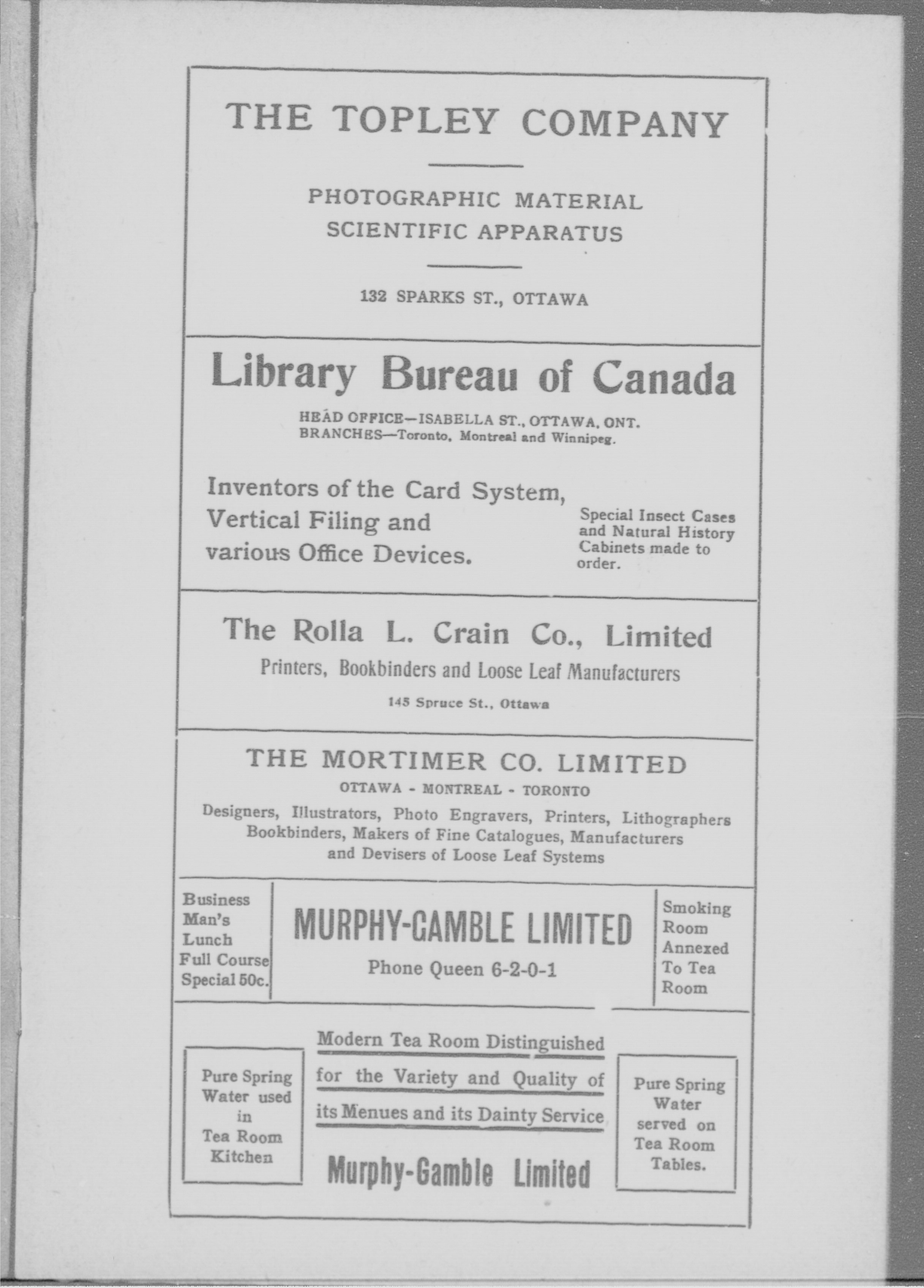 THE TOPLEY COMPANY

PHOTOGRAPHIC MATERIAL
SCIENTIFIC APPARATUS

132 SPARKS ST., OTTAWA

Library Bureau of Canada

HEAD OFFICE—ISABELLA ST., OTTAWA, ONT.
BRANCHES—Toronto, Montreal and Winnipeg.

Inventors of the Card System, Vertical Filing and various Office Devices.

Special Insect Cases and Natural History Cabinets made to order.

The Rolla L. Crain Co., Limited
Printers, Bookbinders and Loose Leaf Manufacturers
145 Spruce St., Ottawa

THE MORTIMER CO. LIMITED
OTTAWA - MONTREAL - TORONTO
Designers, Illustrators, Photo Engravers, Printers, Lithographers Bookbinders, Makers of Fine Catalogues, Manufacturers and Devisers of Loose Leaf Systems

Business Man's Lunch Full Course Special 50c.

MURPHY-GAMBLE LIMITED
Phone Queen 6-2-0-1

Smoking Room Annexed To Tea Room

Pure Spring Water used in Tea Room Kitchen

Modern Tea Room Distinguished for the Variety and Quality of its Menues and its Dainty Service

Murphy-Gamble Limited

Pure Spring Water served on Tea Room Tables.